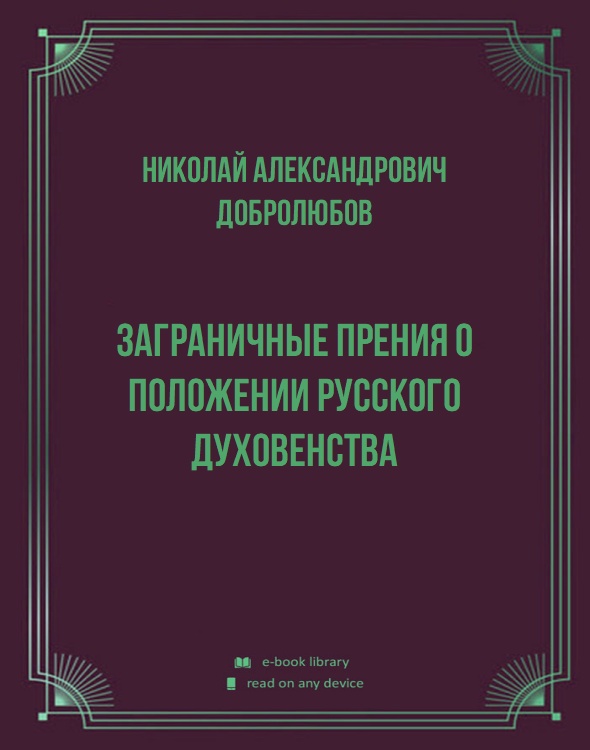 НИКОЛАЙ АЛЕКСАНДРОВИЧ ДОБРОЛЮБОВ

ЗАГРАНИЧНЫЕ ПРЕНИЯ О ПОЛОЖЕНИИ РУССКОГО ДУХОВЕНСТВА

e-book library
read on any device